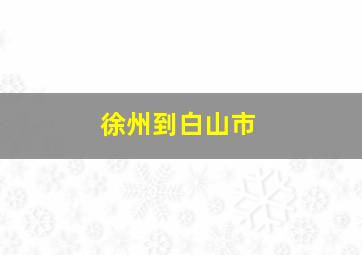 徐州到白山市